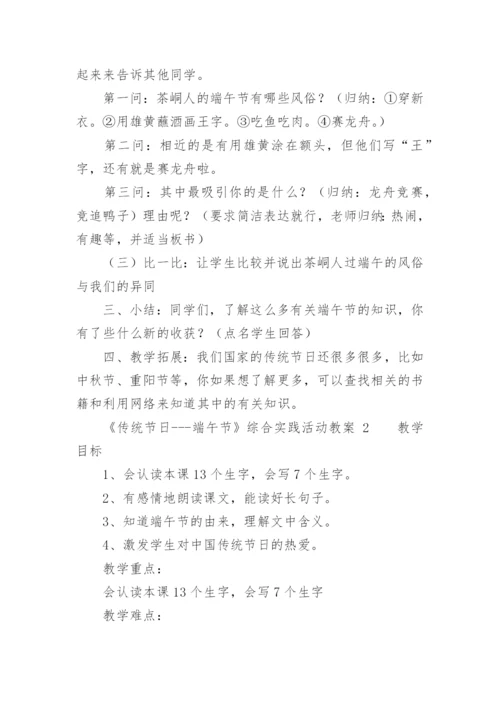 起来来告诉其他同学。

第一问：茶峒人的端午节有哪些风俗？（归纳：①穿新衣。②用雄黄蘸酒画王字。③吃鱼吃肉。④赛龙舟。）

第二问：相近的是有用雄黄涂在额头，但他们写“王”字，还有就是赛龙舟啦。

第三问：其中最吸引你的是什么？（归纳：龙舟竞赛，竞追鸭子）理由呢？（要求简洁表达就行，老师归纳：热闹，有趣等，并适当板书）

（三）比一比：让学生比较并说出茶峒人过端午的风俗与我们的异同

三、小结：同学们，了解这么多有关端午节的知识，你有了些什么新的收获？（点名学生回答）

四、教学拓展：我们国家的传统节日还很多很多，比如中秋节、重阳节等，你如果想了解更多，可以查找相关的书籍和利用网络来知道其中的有关知识。

《传统节日---端午节》综合实践活动教案 2　　教学目标

1、会认读本课 13 个生字，会写 7 个生字。

2、有感情地朗读课文，能读好长句子。

3、知道端午节的由来，理解文中含义。

4、激发学生对中国传统节日的热爱。

教学重点：

会认读本课 13 个生字，会写 7 个生字

教学难点：